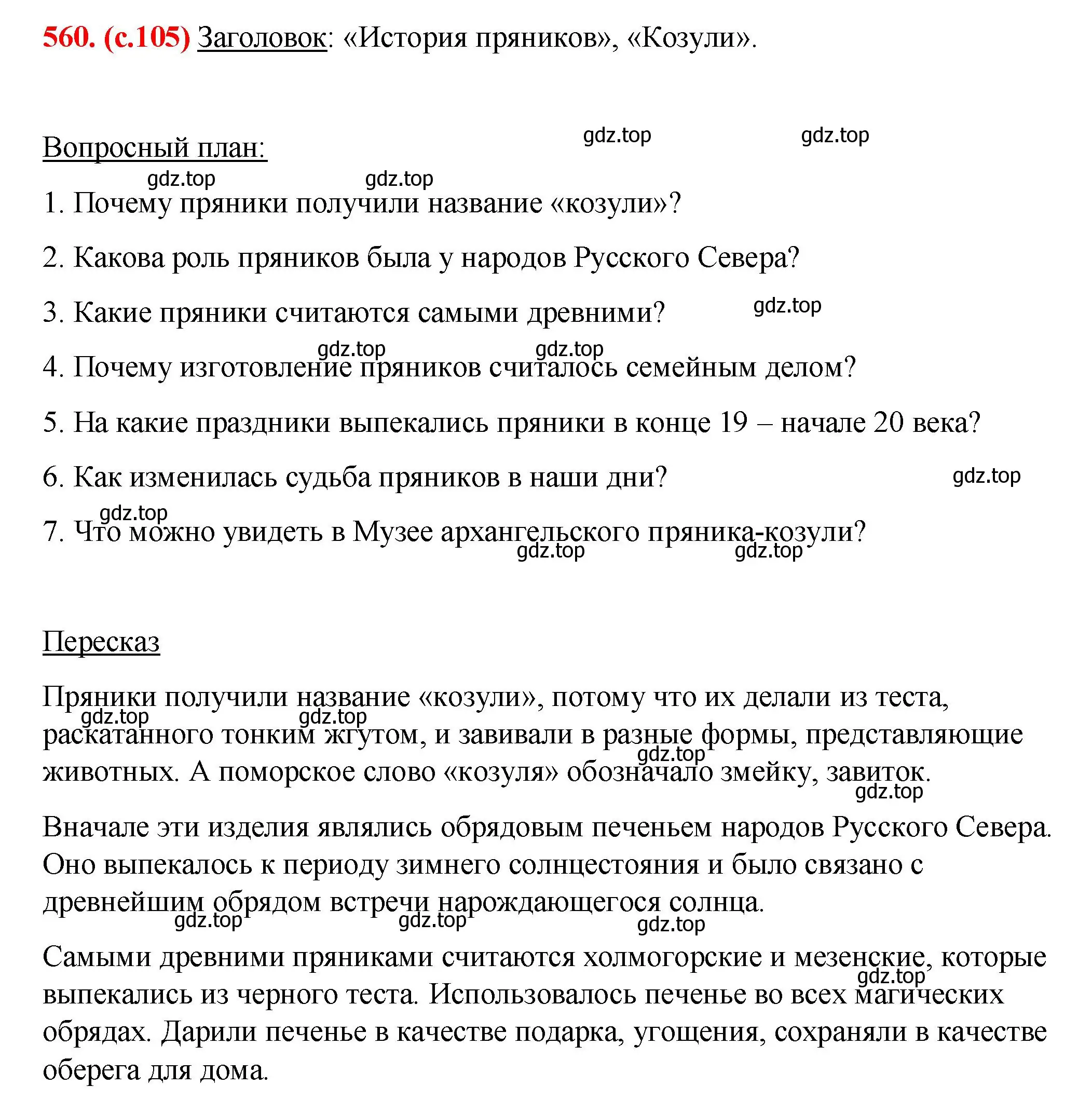 560. (с.105) Заголовок: «История пряников», «Козули».

gdz.top gdz.top

Вопросный план:

gdz.top gdz.top

1. Почему пряники получили название «козули»?

2. Какова роль пряников была у народов Русского Севера?

3. Какие пряники считаются самыми древними? gdz.top

gdz.top gdz.top

4. Почему изготовление пряников считалось семейным делом?

5. На какие праздники выпекались пряники в конце 19 – начале 20 века?

6. Как изменилась судьба пряников в наши дни? gdz.top

gdz.top

7. Что можно увидеть в Музее архангельского пряника-козули?

gdz.top gdz.top

Пересказ

Пряники получили название «козули», потому что их делали из теста, раскатанного тонким жгутом, и завивали в разные формы, представляющие животных. А поморское слово «козуля» обозначало змейку, завиток.

gdz.top gdz.top gdz.top gdz.top

Вначале эти изделия являлись обрядовым печеньем народов Русского Севера. Оно выпекалось к периоду зимнего солнцестояния и было связано с древнейшим обрядом встречи нарождающегося солнца.

gdz.top gdz.top gdz.top

Самыми древними пряниками считаются холмогорские и мезенские, которые выпекались из черного теста. Использовалось печенье во всех магических обрядах. Дарили печенье в качестве подарка, угощения, сохраняли в качестве оберега для дома.

gdz.top